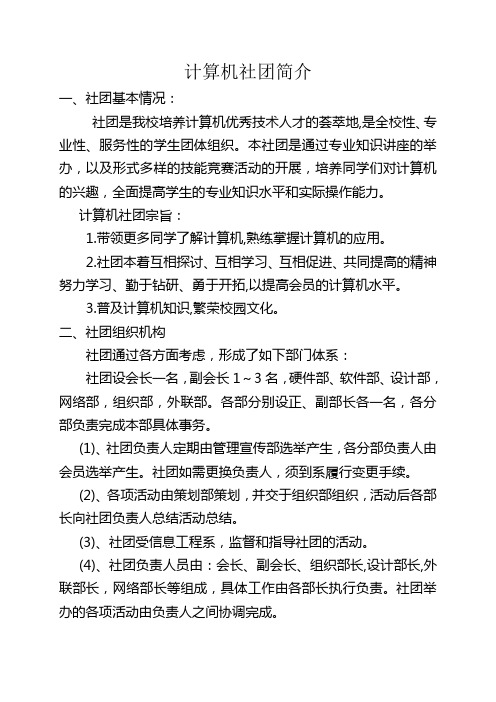 计算机社团简介

一、社团基本情况：

社团是我校培养计算机优秀技术人才的荟萃地,是全校性、专业性、服务性的学生团体组织。本社团是通过专业知识讲座的举办，以及形式多样的技能竞赛活动的开展，培养同学们对计算机的兴趣，全面提高学生的专业知识水平和实际操作能力。

计算机社团宗旨：

1.带领更多同学了解计算机,熟练掌握计算机的应用。

2.社团本着互相探讨、互相学习、互相促进、共同提高的精神努力学习、勤于钻研、勇于开拓,以提高会员的计算机水平。

3.普及计算机知识,繁荣校园文化。

二、社团组织机构

社团通过各方面考虑，形成了如下部门体系：

社团设会长一名，副会长 1～3 名，硬件部、软件部、设计部，网络部，组织部，外联部。各部分别设正、副部长各一名，各分部负责完成本部具体事务。

(1)、社团负责人定期由管理宣传部选举产生，各分部负责人由会员选举产生。社团如需更换负责人，须到系履行变更手续。

(2)、各项活动由策划部策划，并交于组织部组织，活动后各部长向社团负责人总结活动总结。

(3)、社团受信息工程系，监督和指导社团的活动。

(4)、社团负责人员由：会长、副会长、组织部长,设计部长,外联部长，网络部长等组成，具体工作由各部长执行负责。社团举办的各项活动由负责人之间协调完成。